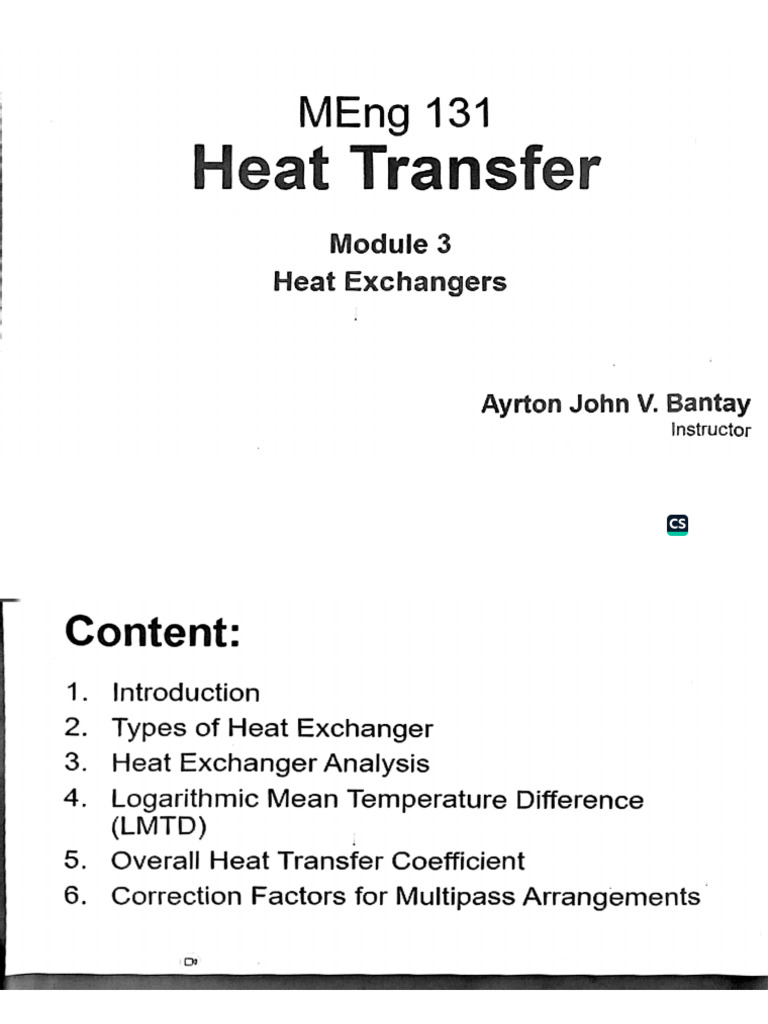 MEng 131
Heat Transfer

Module 3
Heat Exchangers

Ayrton John V. Bantay
Instructor

CS

Content:

1. Introduction
2. Types of Heat Exchanger
3. Heat Exchanger Analysis
4. Logarithmic Mean Temperature Difference (LMTD)
5. Overall Heat Transfer Coefficient
6. Correction Factors for Multipass Arrangements